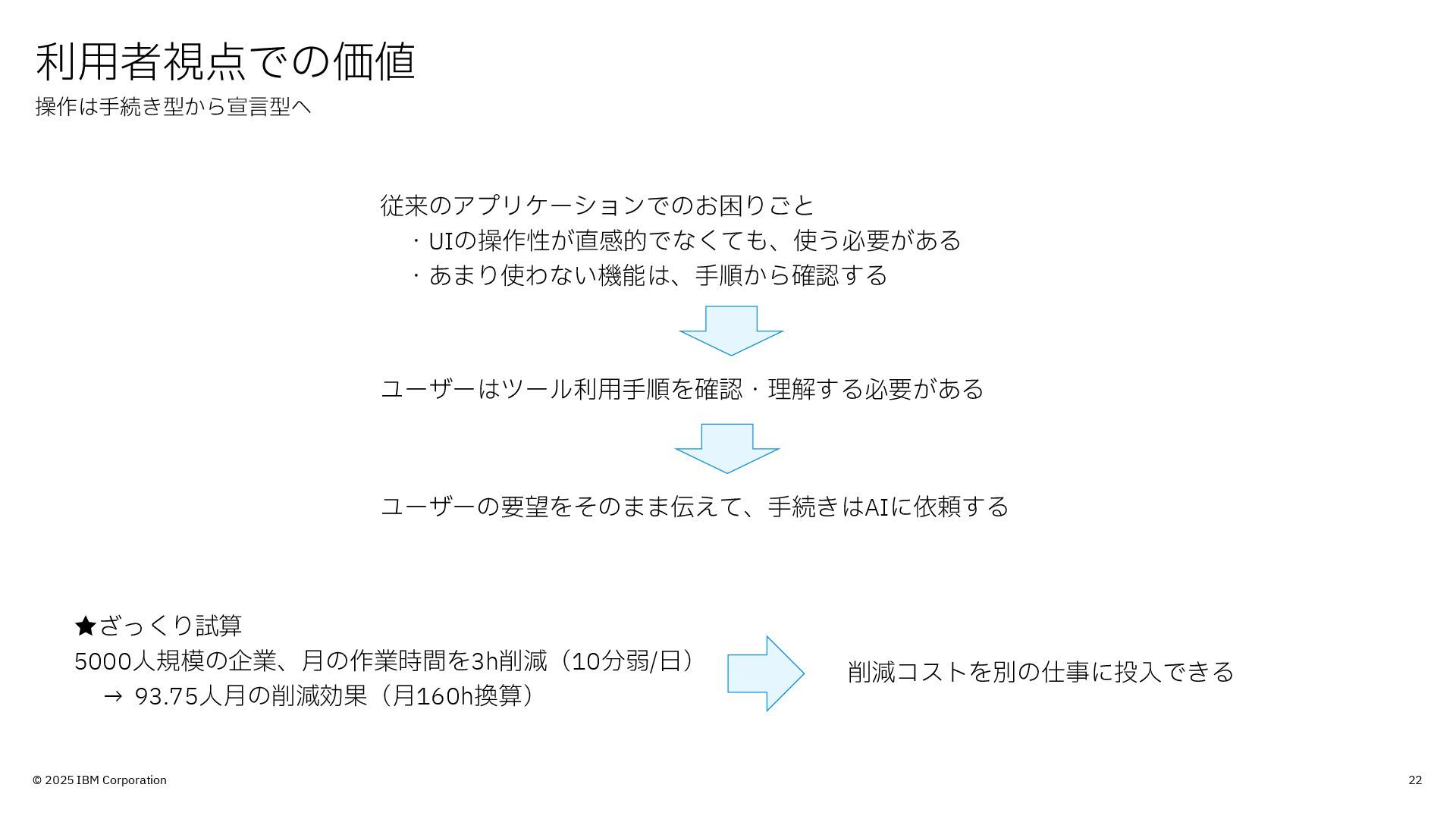 利用者視点での価値
操作は手続き型から宣言型へ

従来のアプリケーションでのお困りごと
・UIの操作性が直感的でなくても、使う必要がある
・あまり使わない機能は、手順から確認する

ユーザーはツール利用手順を確認・理解する必要がある

ユーザーの要望をそのまま伝えて、手続きはAIに依頼する

★ざっくり試算
5000人規模の企業、月の作業時間を3h削減（10分弱/日）
→ 93.75人月の削減効果（月160h換算）

削減コストを別の仕事に投入できる

© 2025 IBM Corporation

22